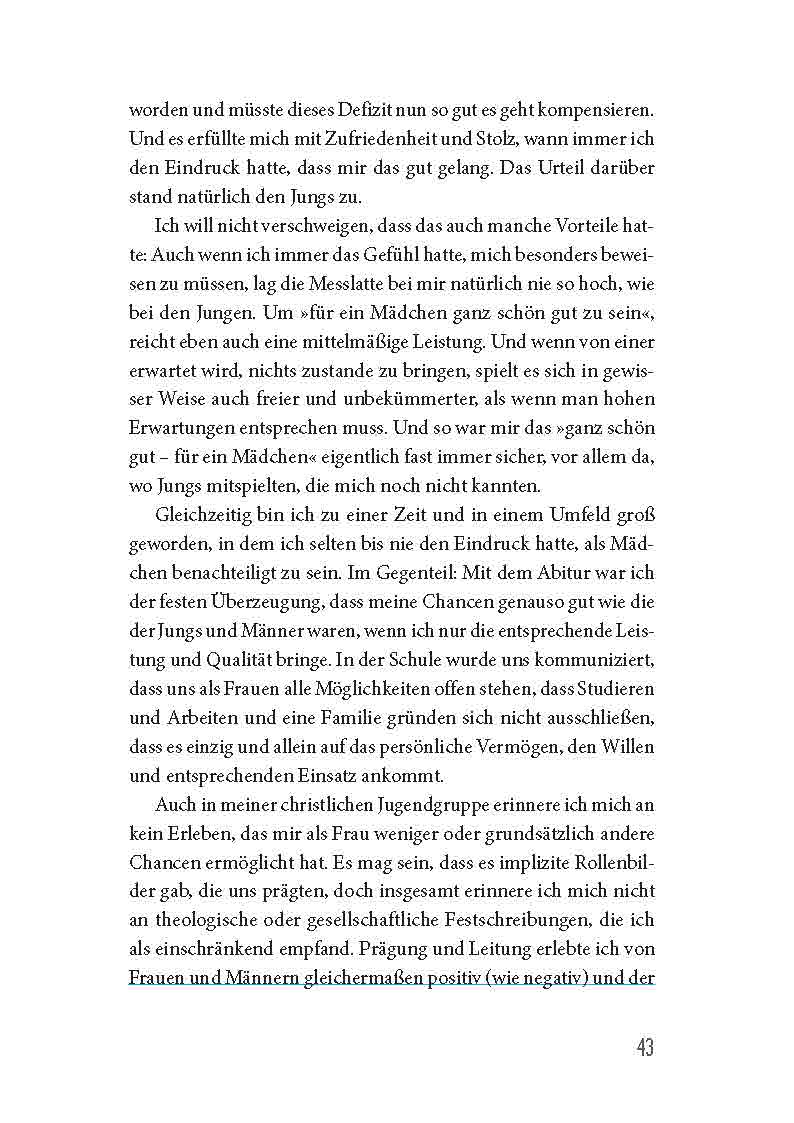 worden und müsste dieses Defizit nun so gut es geht kompensieren. Und es erfüllte mich mit Zufriedenheit und Stolz, wann immer ich den Eindruck hatte, dass mir das gut gelang. Das Urteil darüber stand natürlich den Jungs zu.

Ich will nicht verschweigen, dass das auch manche Vorteile hatte: Auch wenn ich immer das Gefühl hatte, mich besonders beweisen zu müssen, lag die Messlatte bei mir natürlich nie so hoch, wie bei den Jungen. Um »für ein Mädchen ganz schön gut zu sein«, reicht eben auch eine mittelmäßige Leistung. Und wenn von einer erwartet wird, nichts zustande zu bringen, spielt es sich in gewisser Weise auch freier und unbekümmerter, als wenn man hohen Erwartungen entsprechen muss. Und so war mir das »ganz schön gut – für ein Mädchen« eigentlich fast immer sicher, vor allem da, wo Jungs mitspielten, die mich noch nicht kannten.

Gleichzeitig bin ich zu einer Zeit und in einem Umfeld groß geworden, in dem ich selten bis nie den Eindruck hatte, als Mädchen benachteiligt zu sein. Im Gegenteil: Mit dem Abitur war ich der festen Überzeugung, dass meine Chancen genauso gut wie die der Jungs und Männer waren, wenn ich nur die entsprechende Leistung und Qualität bringe. In der Schule wurde uns kommuniziert, dass uns als Frauen alle Möglichkeiten offen stehen, dass Studieren und Arbeiten und eine Familie gründen sich nicht ausschließen, dass es einzig und allein auf das persönliche Vermögen, den Willen und entsprechenden Einsatz ankommt.

Auch in meiner christlichen Jugendgruppe erinnere ich mich an kein Erleben, das mir als Frau weniger oder grundsätzlich andere Chancen ermöglicht hat. Es mag sein, dass es implizite Rollenbilder gab, die uns prägten, doch insgesamt erinnere ich mich nicht an theologische oder gesellschaftliche Festschreibungen, die ich als einschränkend empfand. Prägung und Leitung erlebte ich von Frauen und Männern gleichermaßen positiv (wie negativ) und der

43